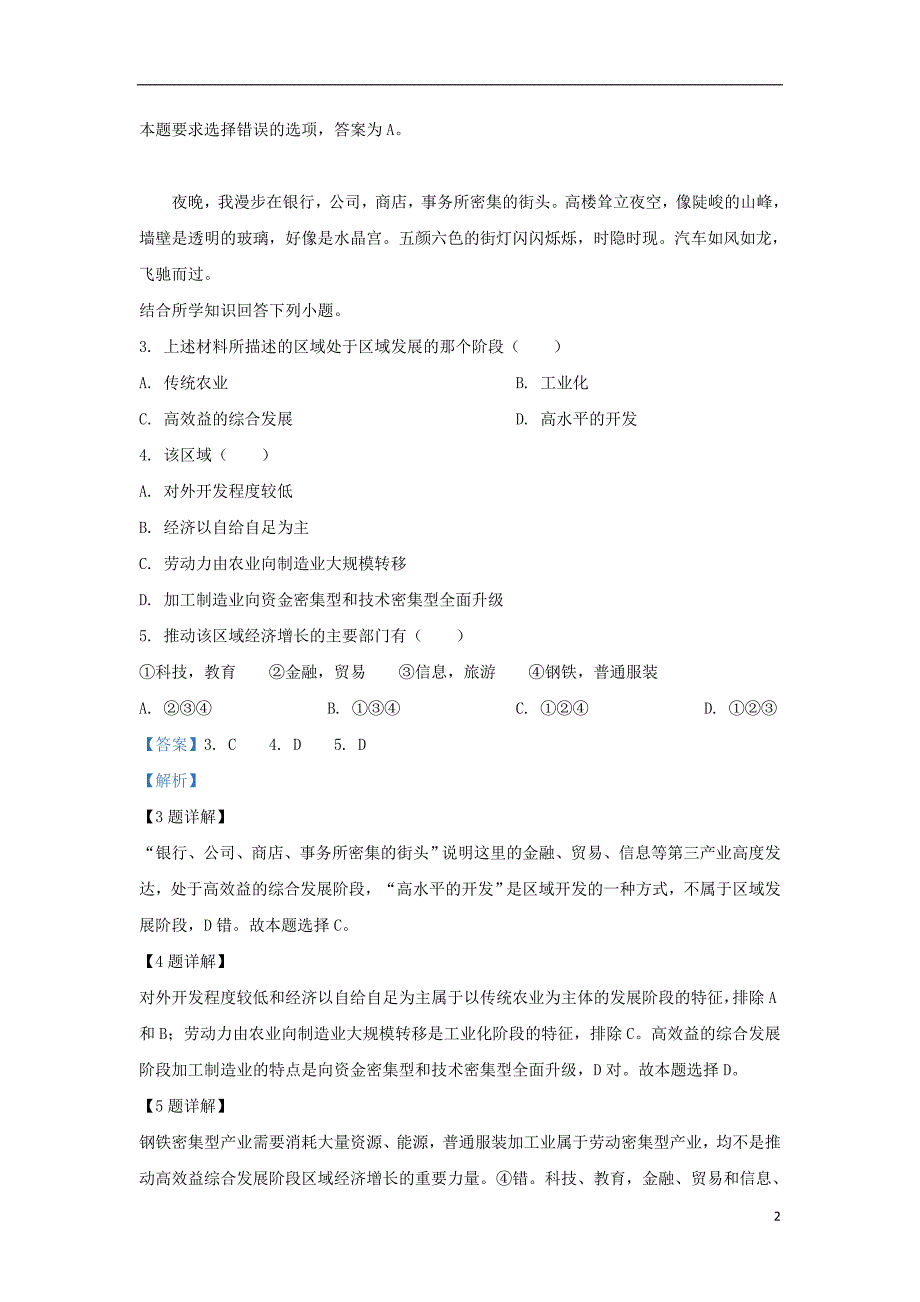 本题要求选择错误的选项，答案为A。

夜晚，我漫步在银行，公司，商店，事务所密集的街头。高楼耸立夜空，像陡峻的山峰，墙壁是透明的玻璃，好像是水晶宫。五颜六色的街灯闪闪烁烁，时隐时现。汽车如风如龙，飞驰而过。

结合所学知识回答下列小题。

3. 上述材料所描述的区域处于区域发展的那个阶段（　　）

A. 传统农业　　B. 工业化

C. 高效益的综合发展　　D. 高水平的开发

4. 该区域（　　）

A. 对外开发程度较低

B. 经济以自给自足为主

C. 劳动力由农业向制造业大规模转移

D. 加工制造业向资金密集型和技术密集型全面升级

5. 推动该区域经济增长的主要部门有（　　）

①科技，教育　②金融，贸易　③信息，旅游　④钢铁，普通服装

A. ②③④　　B. ①③④　　C. ①②④　　D. ①②③

【答案】3. C　4. D　5. D

【解析】

【3题详解】

“银行、公司、商店、事务所密集的街头”说明这里的金融、贸易、信息等第三产业高度发达，处于高效益的综合发展阶段，“高水平的开发”是区域开发的一种方式，不属于区域发展阶段，D错。故本题选择C。

【4题详解】

对外开发程度较低和经济以自给自足为主属于以传统农业为主体的发展阶段的特征，排除A和B；劳动力由农业向制造业大规模转移是工业化阶段的特征，排除C。高效益的综合发展阶段加工制造业的特点是向资金密集型和技术密集型全面升级，D对。故本题选择D。

【5题详解】

钢铁密集型产业需要消耗大量资源、能源，普通服装加工业属于劳动密集型产业，均不是推动高效益综合发展阶段区域经济增长的重要力量。④错。科技、教育，金融、贸易和信息、

2